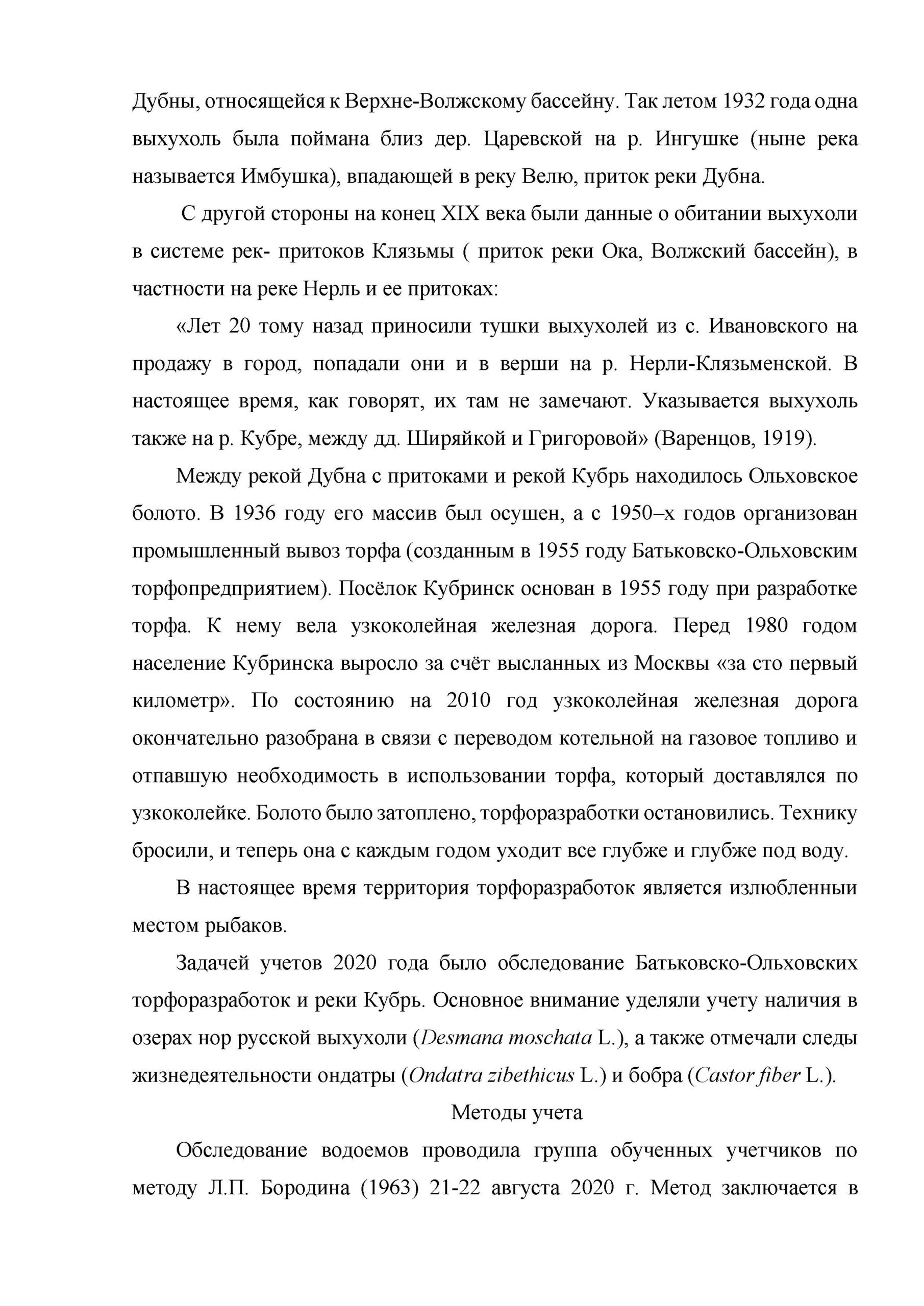 Дубны, относящейся к Верхне-Волжскому бассейну. Так летом 1932 года одна выхухоль была поймана близ дер. Царевской на р. Ингушке (ныне река называется Имбушка), впадающей в реку Велю, приток реки Дубна.

С другой стороны на конец XIX века были данные о обитании выхухоли в системе рек- притоков Клязьмы ( приток реки Ока, Волжский бассейн), в частности на реке Нерль и ее притоках:

«Лет 20 тому назад приносили тушки выхухолей из с. Ивановского на продажу в город, попадали они и в верши на р. Нерли-Клязьменской. В настоящее время, как говорят, их там не замечают. Указывается выхухоль также на р. Кубре, между дд. Ширяйкой и Григоровой» (Варенцов, 1919).

Между рекой Дубна с притоками и рекой Кубрь находилось Ольховское болото. В 1936 году его массив был осушен, а с 1950–х годов организован промышленный вывоз торфа (созданным в 1955 году Батьковско-Ольховским торфопредприятием). Посёлок Кубринск основан в 1955 году при разработке торфа. К нему вела узкоколейная железная дорога. Перед 1980 годом население Кубринска выросло за счёт высланных из Москвы «за сто первый километр». По состоянию на 2010 год узкоколейная железная дорога окончательно разобрана в связи с переводом котельной на газовое топливо и отпавшую необходимость в использовании торфа, который доставлялся по узкоколейке. Болото было затоплено, торфоразработки остановились. Технику бросили, и теперь она с каждым годом уходит все глубже и глубже под воду.

В настоящее время территория торфоразработок является излюбленныи местом рыбаков.

Задачей учетов 2020 года было обследование Батьковско-Ольховских торфоразработок и реки Кубрь. Основное внимание уделяли учету наличия в озерах нор русской выхухоли (Desmana moschata L.), а также отмечали следы жизнедеятельности ондатры (Ondatra zibethicus L.) и бобра (Castor fiber L.).

Методы учета

Обследование водоемов проводила группа обученных учетчиков по методу Л.П. Бородина (1963) 21-22 августа 2020 г. Метод заключается в